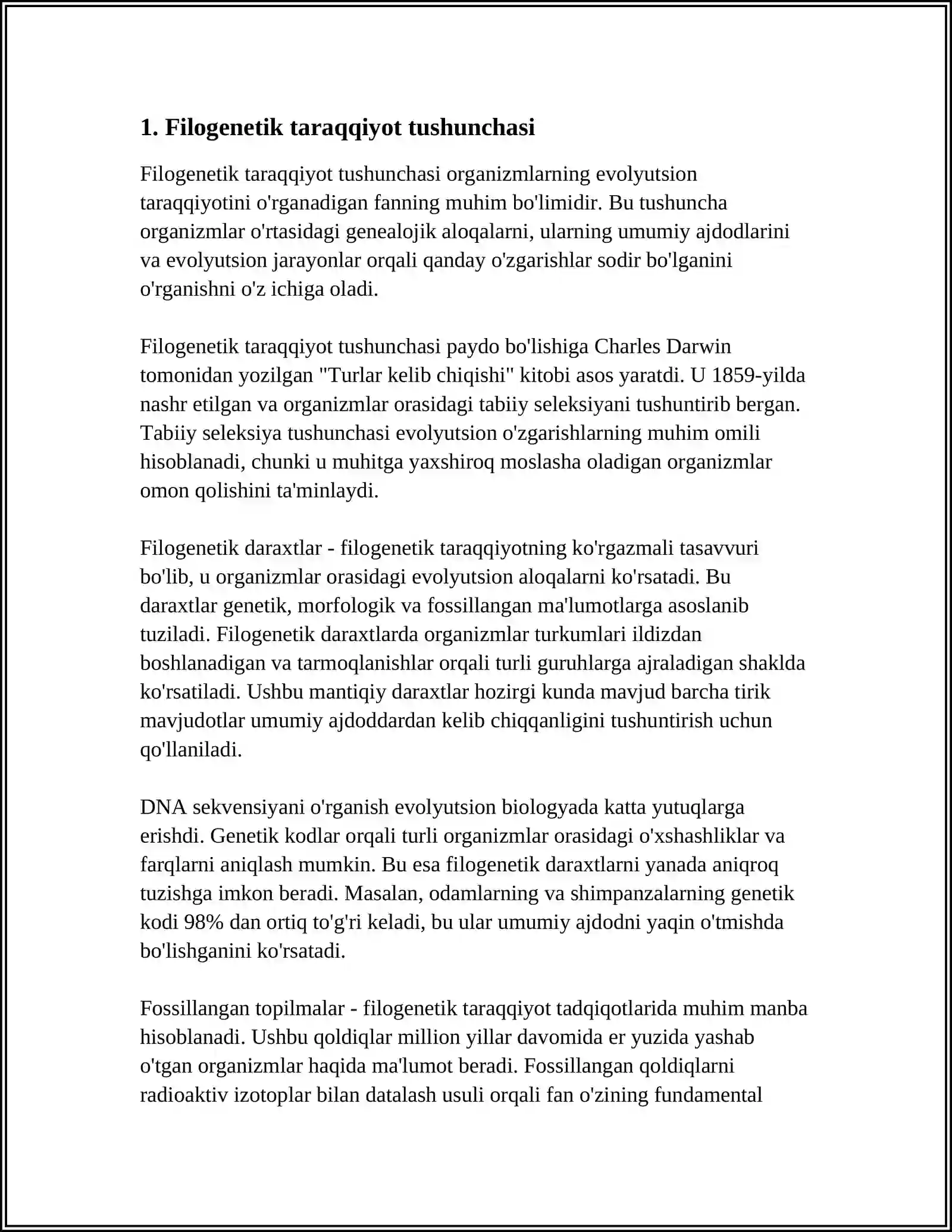 1. Filogenetik taraqqiyot tushunchasi

Filogenetik taraqqiyot tushunchasi organizmlarning evolyutsion taraqqiyotini o'rganadigan fanning muhim bo'limidir. Bu tushuncha organizmlar o'rtasidagi genealojik aloqalarni, ularning umumiy ajdodlarini va evolyutsion jarayonlar orqali qanday o'zgarishlar sodir bo'lganini o'rganishni o'z ichiga oladi.

Filogenetik taraqqiyot tushunchasi paydo bo'lishiga Charles Darwin tomonidan yozilgan "Turlar kelib chiqishi" kitobi asos yaratdi. U 1859-yilda nashr etilgan va organizmlar orasidagi tabiiy seleksiyani tushuntirib bergan. Tabiiy seleksiya tushunchasi evolyutsion o'zgarishlarning muhim omili hisoblanadi, chunki u muhitga yaxshiroq moslasha oladigan organizmlar omon qolishini ta'minlaydi.

Filogenetik daraxtlar - filogenetik taraqqiyotning ko'rgazmali tasavvuri bo'lib, u organizmlar orasidagi evolyutsion aloqalarni ko'rsatadi. Bu daraxtlar genetik, morfologik va fossillangan ma'lumotlarga asoslanib tuziladi. Filogenetik daraxtlarda organizmlar turkumlari ildizdan boshlanadigan va tarmoqlanishlar orqali turli guruhlarga ajraladigan shaklda ko'rsatiladi. Ushbu mantiqiy daraxtlar hozirgi kunda mavjud barcha tirik mavjudotlar umumiy ajdoddardan kelib chiqqanligini tushuntirish uchun qo'llaniladi.

DNA sekvensiyani o'rganish evolyutsion biologyada katta yutuqlarga erishdi. Genetik kodlar orqali turli organizmlar orasidagi o'xshashliklar va farqlarni aniqlash mumkin. Bu esa filogenetik daraxtlarni yanada aniqroq tuzishga imkon beradi. Masalan, odamlarning va shimpanzalarning genetik kodi 98% dan ortiq to'g'ri keladi, bu ular umumiy ajdodni yaqin o'tmishda bo'lishganini ko'rsatadi.

Fossillangan topilmalar - filogenetik taraqqiyot tadqiqotlarida muhim manba hisoblanadi. Ushbu qoldiqlar million yillar davomida er yuzida yashab o'tgan organizmlar haqida ma'lumot beradi. Fossillangan qoldiqlarni radioaktiv izotoplar bilan datalash usuli orqali fan o'zining fundamental